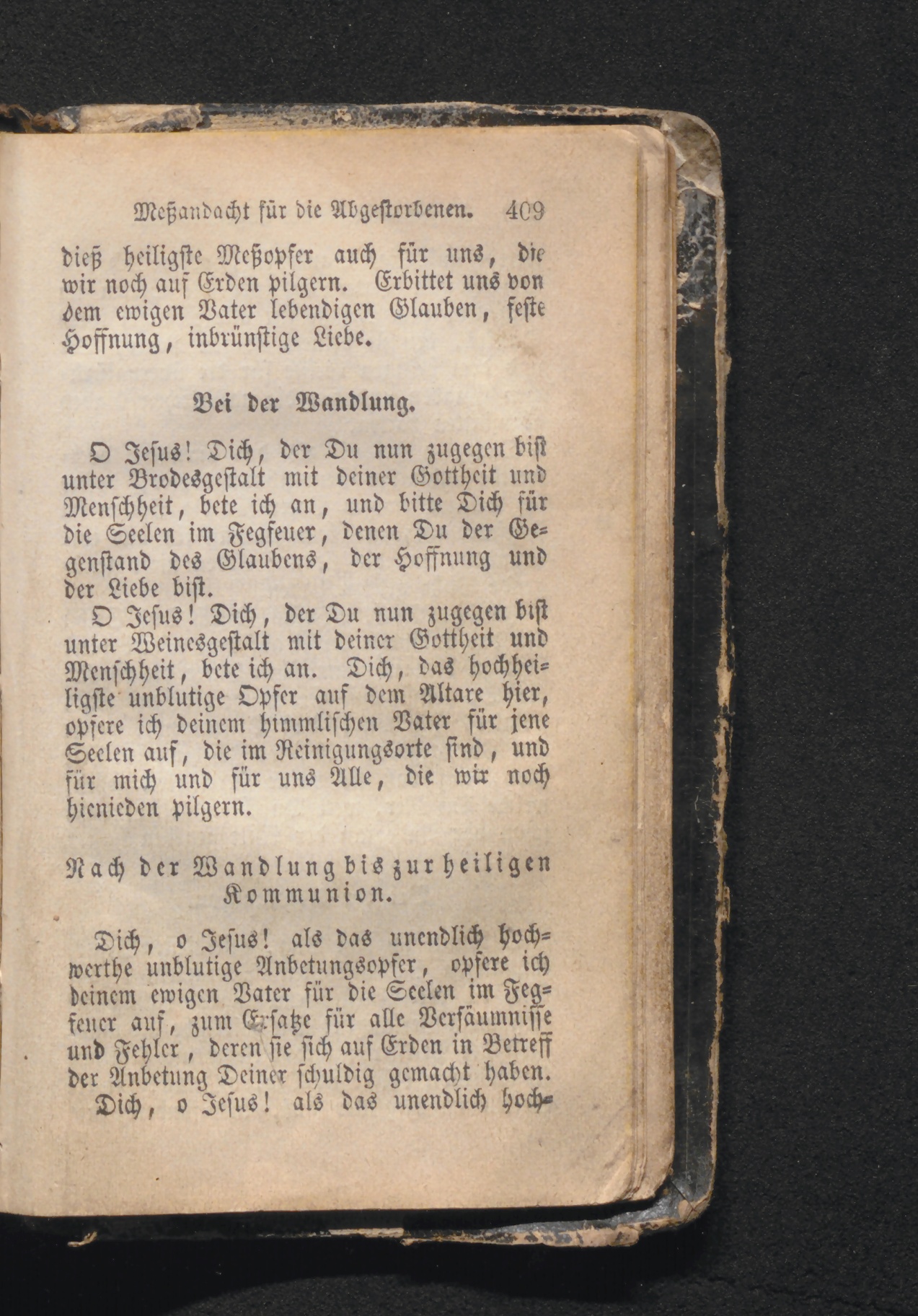 Meßandacht für die Abgestorbenen. 409

dieß heiligste Meßopfer auch für uns, die wir noch auf Erden pilgern. Erbittet uns von dem ewigen Vater lebendigen Glauben, feste Hoffnung, inbrünstige Liebe.

Bei der Wandlung.

O Jesus! Dich, der Du nun zugegen bist unter Brodesgestalt mit deiner Gottheit und Menschheit, bete ich an, und bitte Dich für die Seelen im Fegfeuer, denen Du der Gegenstand des Glaubens, der Hoffnung und der Liebe bist.

O Jesus! Dich, der Du nun zugegen bist unter Weinesgestalt mit deiner Gottheit und Menschheit, bete ich an. Dich, das hochheiligste unblutige Opfer auf dem Altare hier, opfere ich deinem himmlischen Vater für jene Seelen auf, die im Reinigungsorte sind, und für mich und für uns Alle, die wir noch hienieden pilgern.

Nach der Wandlung bis zur heiligen Kommunion.

Dich, o Jesus! als das unendlich hochwerthe unblutige Anbetungsopfer, opfere ich deinem ewigen Vater für die Seelen im Fegfeuer auf, zum Ersatze für alle Versäumnisse und Fehler, deren sie sich auf Erden in Betreff der Anbetung Deiner schuldig gemacht haben.

Dich, o Jesus! als das unendlich hoch-